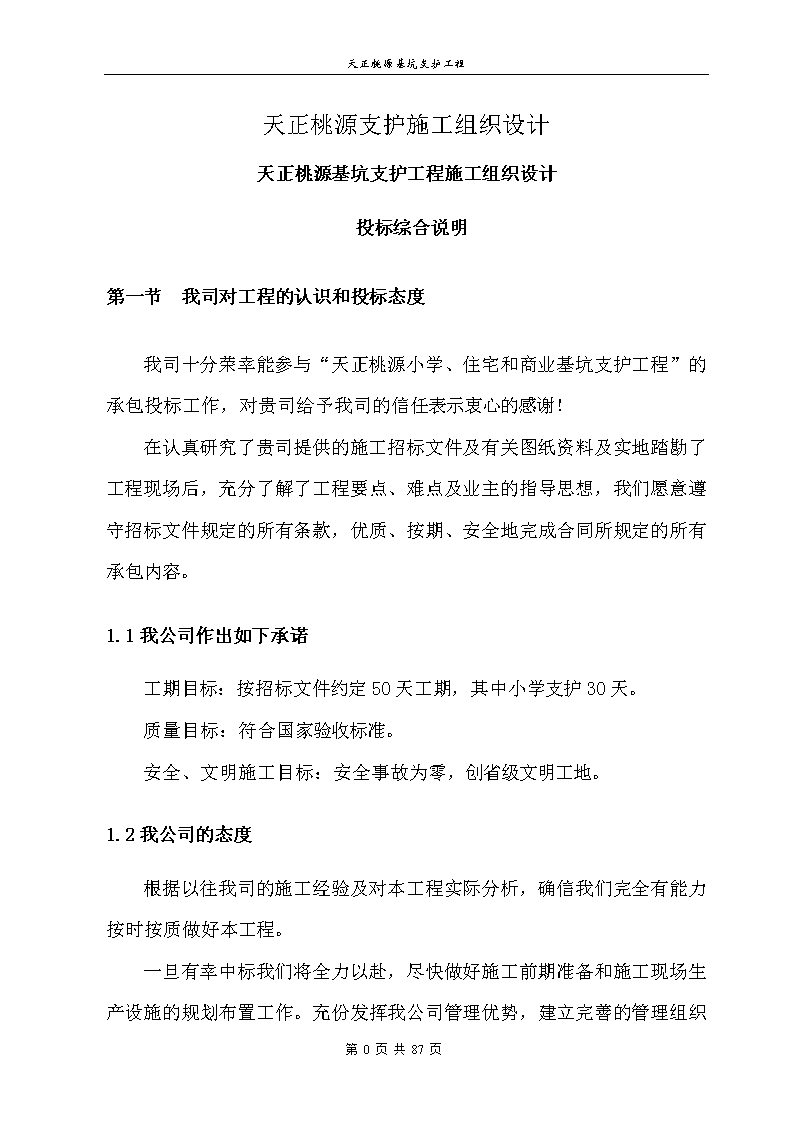 天正桃源基坑支护工程

天正桃源支护施工组织设计

天正桃源基坑支护工程施工组织设计

投标综合说明

第一节　我司对工程的认识和投标态度

我司十分荣幸能参与“天正桃源小学、住宅和商业基坑支护工程”的承包投标工作，对贵司给予我司的信任表示衷心的感谢！

在认真研究了贵司提供的施工招标文件及有关图纸资料及实地踏勘了工程现场后，充分了解了工程要点、难点及业主的指导思想，我们愿意遵守招标文件规定的所有条款，优质、按期、安全地完成合同所规定的所有承包内容。

1.1 我公司作出如下承诺

工期目标：按招标文件约定 50 天工期，其中小学支护 30 天。

质量目标：符合国家验收标准。

安全、文明施工目标：安全事故为零，创省级文明工地。

1.2 我公司的态度

根据以往我司的施工经验及对本工程实际分析，确信我们完全有能力按时按质做好本工程。

一旦有幸中标我们将全力以赴，尽快做好施工前期准备和施工现场生产设施的规划布置工作。充份发挥我公司管理优势，建立完善的管理组织

第 0 页 共 87 页